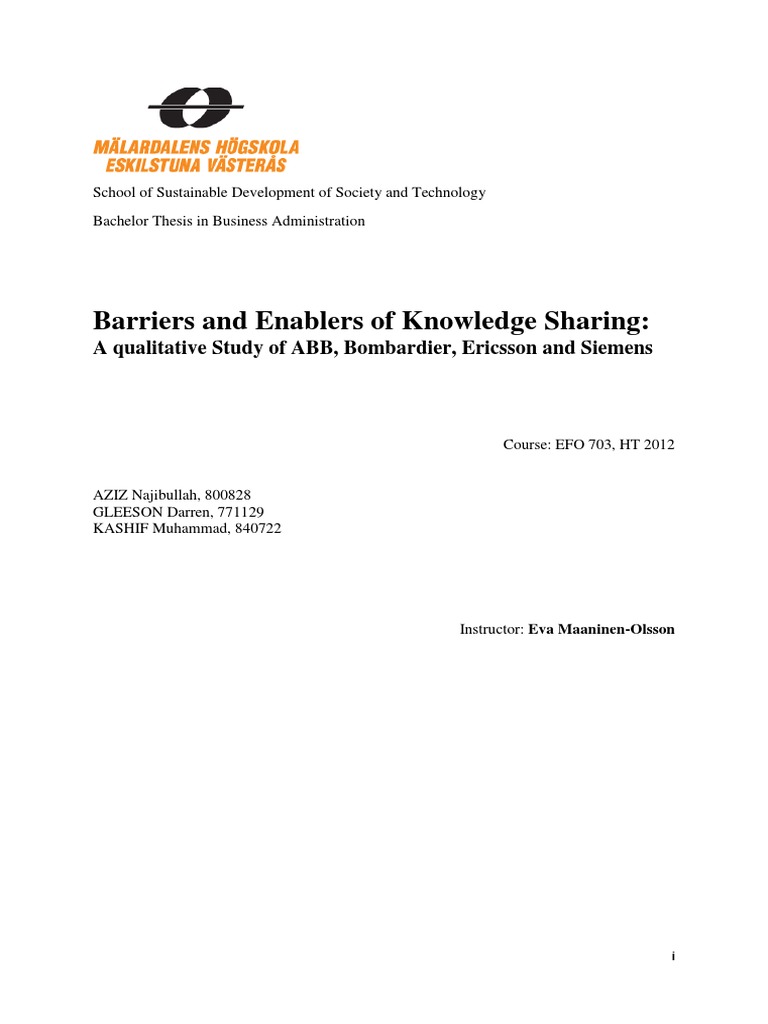 MÄLARDALENS HÖGSKOLA
ESKILSTUNA VÄSTERÅS

School of Sustainable Development of Society and Technology

Bachelor Thesis in Business Administration

Barriers and Enablers of Knowledge Sharing:
A qualitative Study of ABB, Bombardier, Ericsson and Siemens

Course: EFO 703, HT 2012

AZIZ Najibullah, 800828
GLEESON Darren, 771129
KASHIF Muhammad, 840722

Instructor: Eva Maaninen-Olsson

i